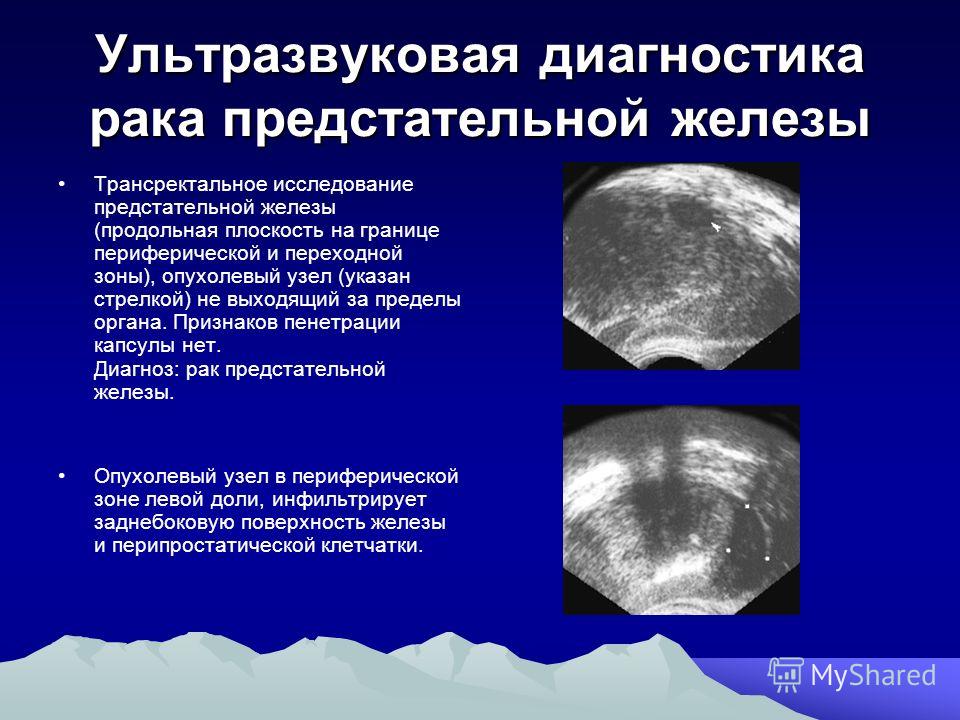 Ультразвуковая диагностика рака предстательной железы

• Трансректальное исследование предстательной железы (продольная плоскость на границе периферической и переходной зоны), опухолевый узел (указан стрелкой) не выходящий за пределы органа. Признаков пенетрации капсулы нет.
Диагноз: рак предстательной железы.

• Опухолевый узел в периферической зоне левой доли, инфильтрирует заднебоковую поверхность железы и перипростатической клетчатки.

MyShared